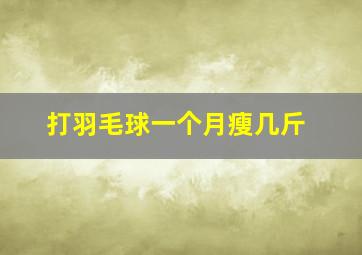 打羽毛球一个月瘦几斤